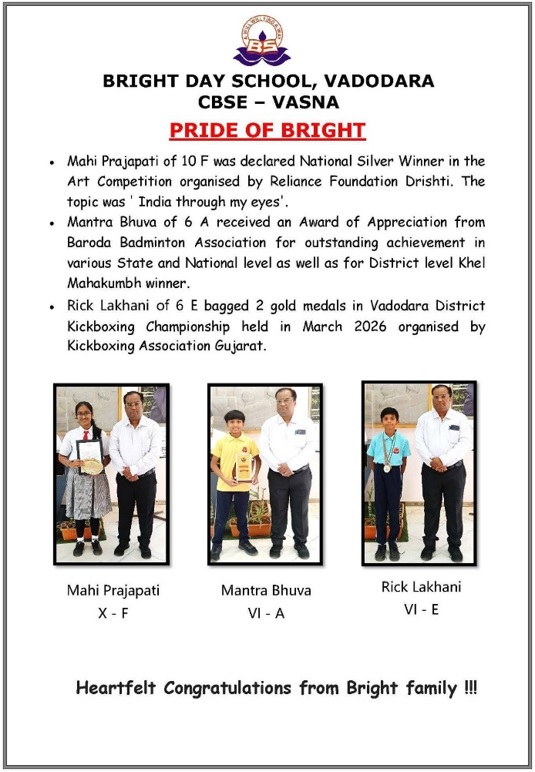 BS

BRIGHT DAY SCHOOL, VADODARA
CBSE – VASNA

PRIDE OF BRIGHT

• Mahi Prajapati of 10 F was declared National Silver Winner in the Art Competition organised by Reliance Foundation Drishti. The topic was ' India through my eyes'.
• Mantra Bhuva of 6 A received an Award of Appreciation from Baroda Badminton Association for outstanding achievement in various State and National level as well as for District level Khel Mahakumbh winner.
• Rick Lakhani of 6 E bagged 2 gold medals in Vadodara District Kickboxing Championship held in March 2026 organised by Kickboxing Association Gujarat.

Mahi Prajapati
X - F

Mantra Bhuva
VI - A

Rick Lakhani
VI - E

Heartfelt Congratulations from Bright family !!!